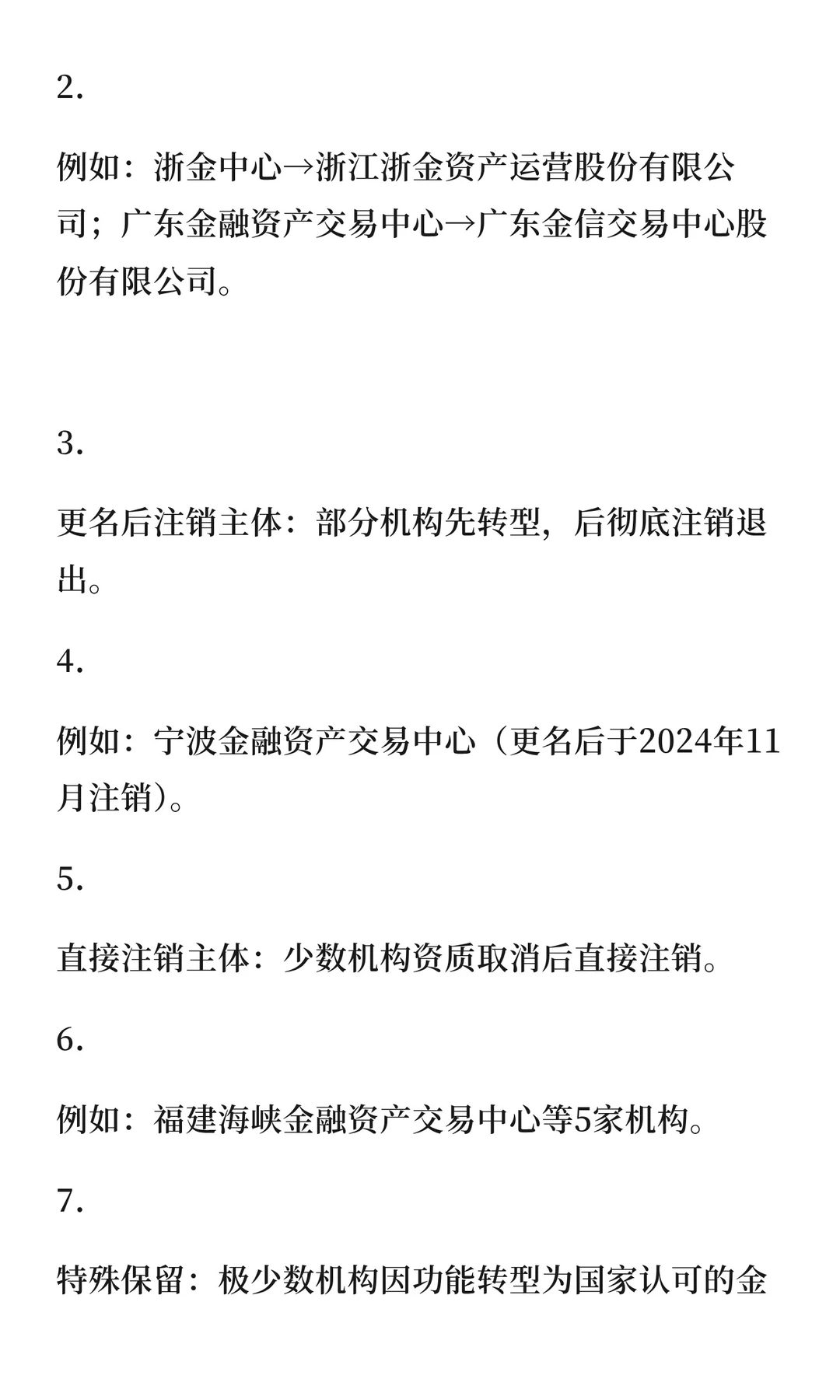 2.

例如：浙金中心→浙江浙金资产运营股份有限公司；广东金融资产交易中心→广东金信交易中心股份有限公司。

3.

更名后注销主体：部分机构先转型，后彻底注销退出。

4.

例如：宁波金融资产交易中心（更名后于2024年11月注销）。

5.

直接注销主体：少数机构资质取消后直接注销。

6.

例如：福建海峡金融资产交易中心等5家机构。

7.

特殊保留：极少数机构因功能转型为国家认可的金